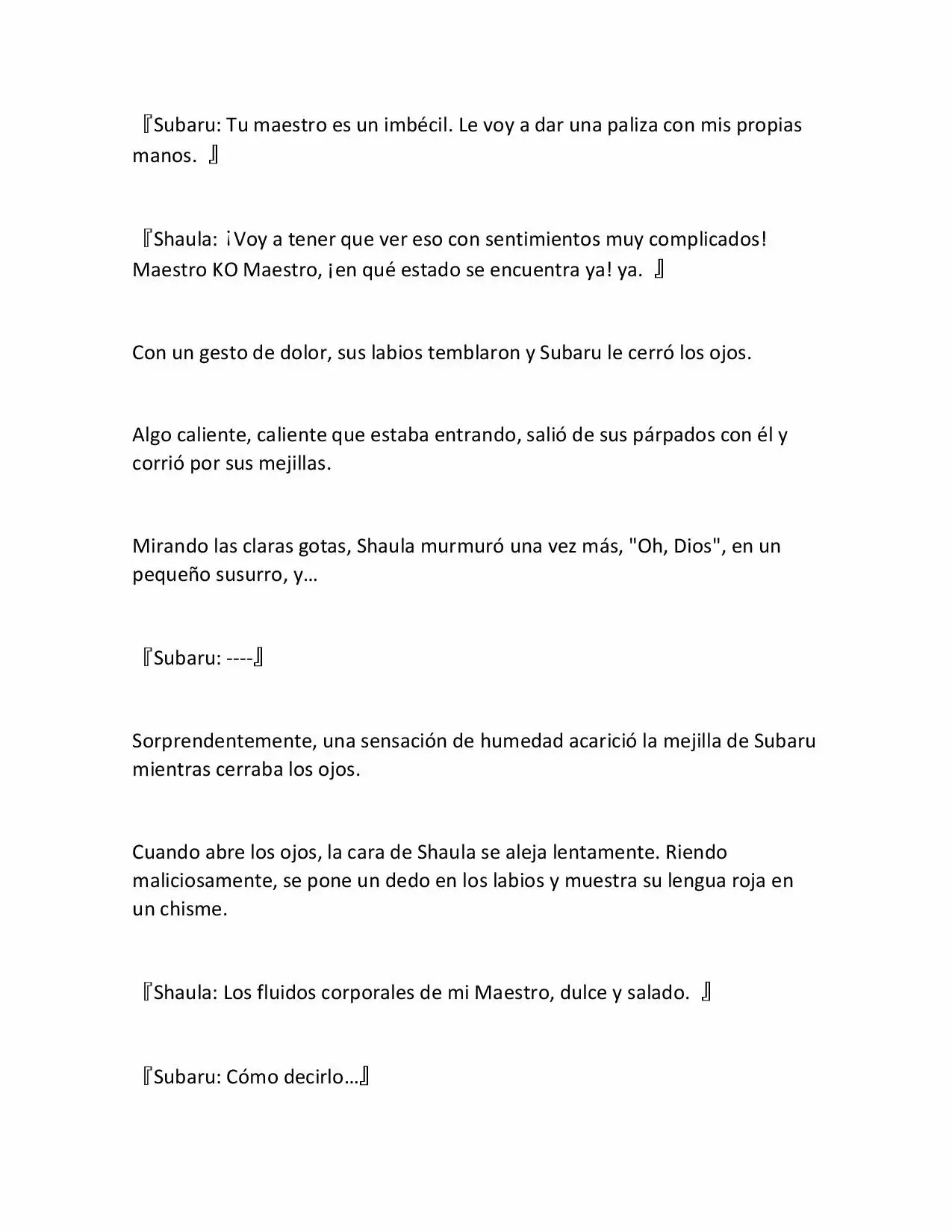 『Subaru: Tu maestro es un imbécil. Le voy a dar una paliza con mis propias manos. 』

『Shaula: ¡Voy a tener que ver eso con sentimientos muy complicados! Maestro KO Maestro, ¡en qué estado se encuentra ya! ya. 』

Con un gesto de dolor, sus labios temblaron y Subaru le cerró los ojos.

Algo caliente, caliente que estaba entrando, salió de sus párpados con él y corrió por sus mejillas.

Mirando las claras gotas, Shaula murmuró una vez más, "Oh, Dios", en un pequeño susurro, y…

『Subaru: ----』

Sorprendentemente, una sensación de humedad acarició la mejilla de Subaru mientras cerraba los ojos.

Cuando abre los ojos, la cara de Shaula se aleja lentamente. Riendo maliciosamente, se pone un dedo en los labios y muestra su lengua roja en un chisme.

『Shaula: Los fluidos corporales de mi Maestro, dulce y salado. 』

『Subaru: Cómo decirlo…』